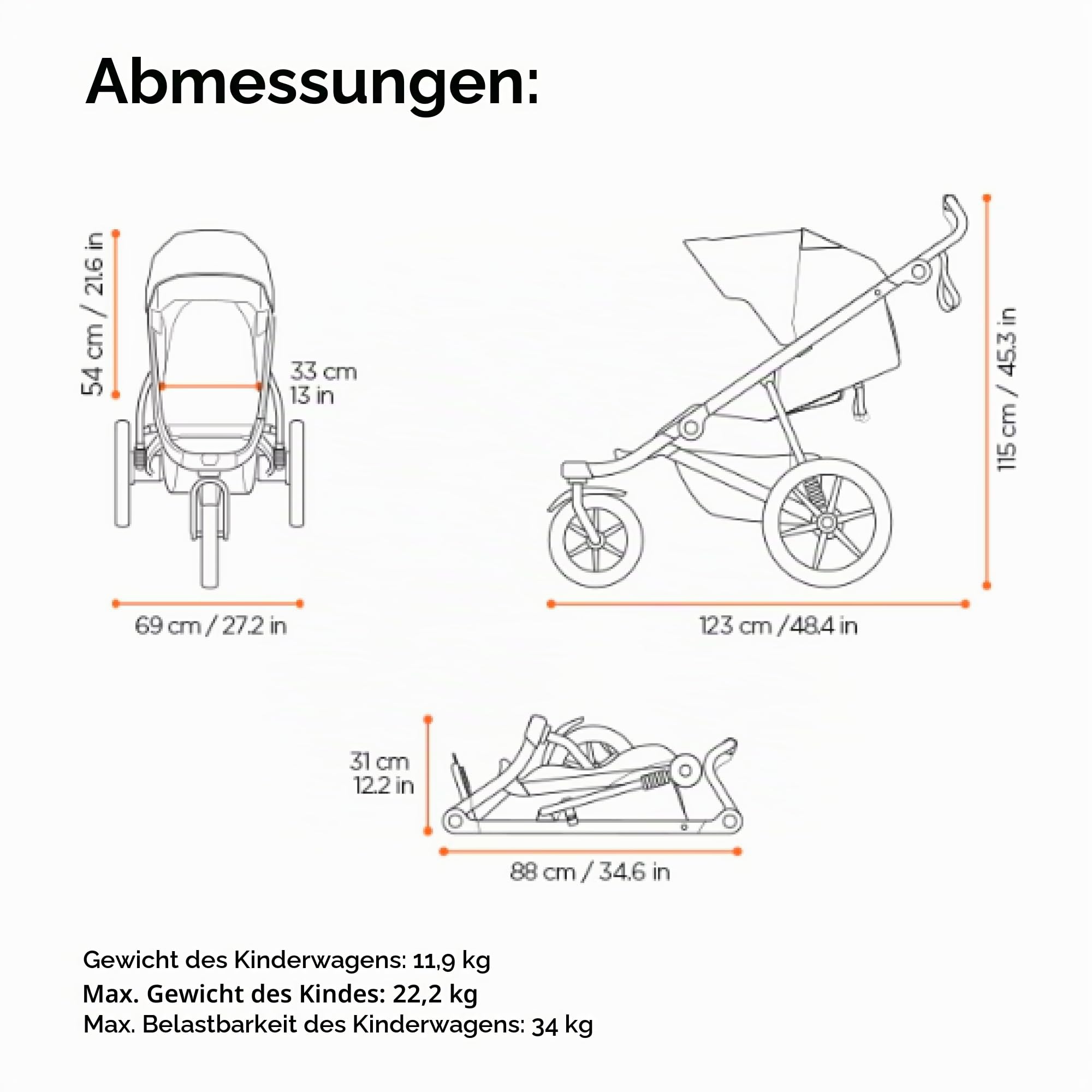 Abmessungen:

54 cm / 21.6 in

33 cm
13 in

69 cm / 27.2 in

115 cm / 45.3 in

123 cm / 48.4 in

31 cm
12.2 in

88 cm / 34.6 in

Gewicht des Kinderwagens: 11,9 kg
Max. Gewicht des Kindes: 22,2 kg
Max. Belastbarkeit des Kinderwagens: 34 kg